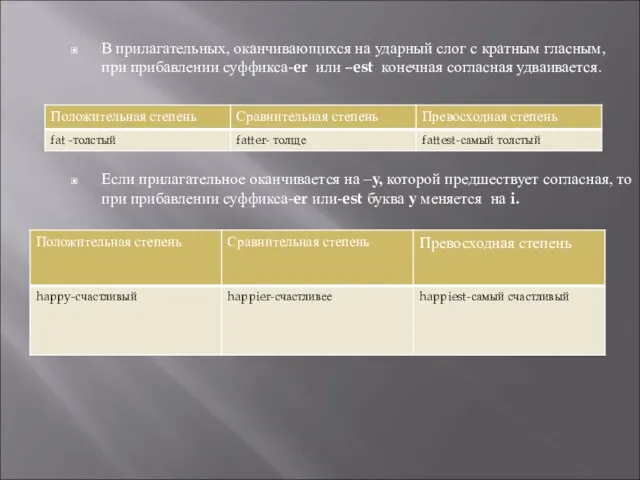 В прилагательных, оканчивающихся на ударный слог с кратным гласным, при прибавлении суффикса-er или –est конечная согласная удваивается.

| Положительная степень | Сравнительная степень | Превосходная степень |
|---|---|---|
| fat -толстый | fatter- толще | fattest-самый толстый |

Если прилагательное оканчивается на –y, которой предшествует согласная, то при прибавлении суффикса-er или-est буква y меняется на i.

| Положительная степень | Сравнительная степень | Превосходная степень |
|---|---|---|
| happy-счастливый | happier-счастливее | happiest-самый счастливый |